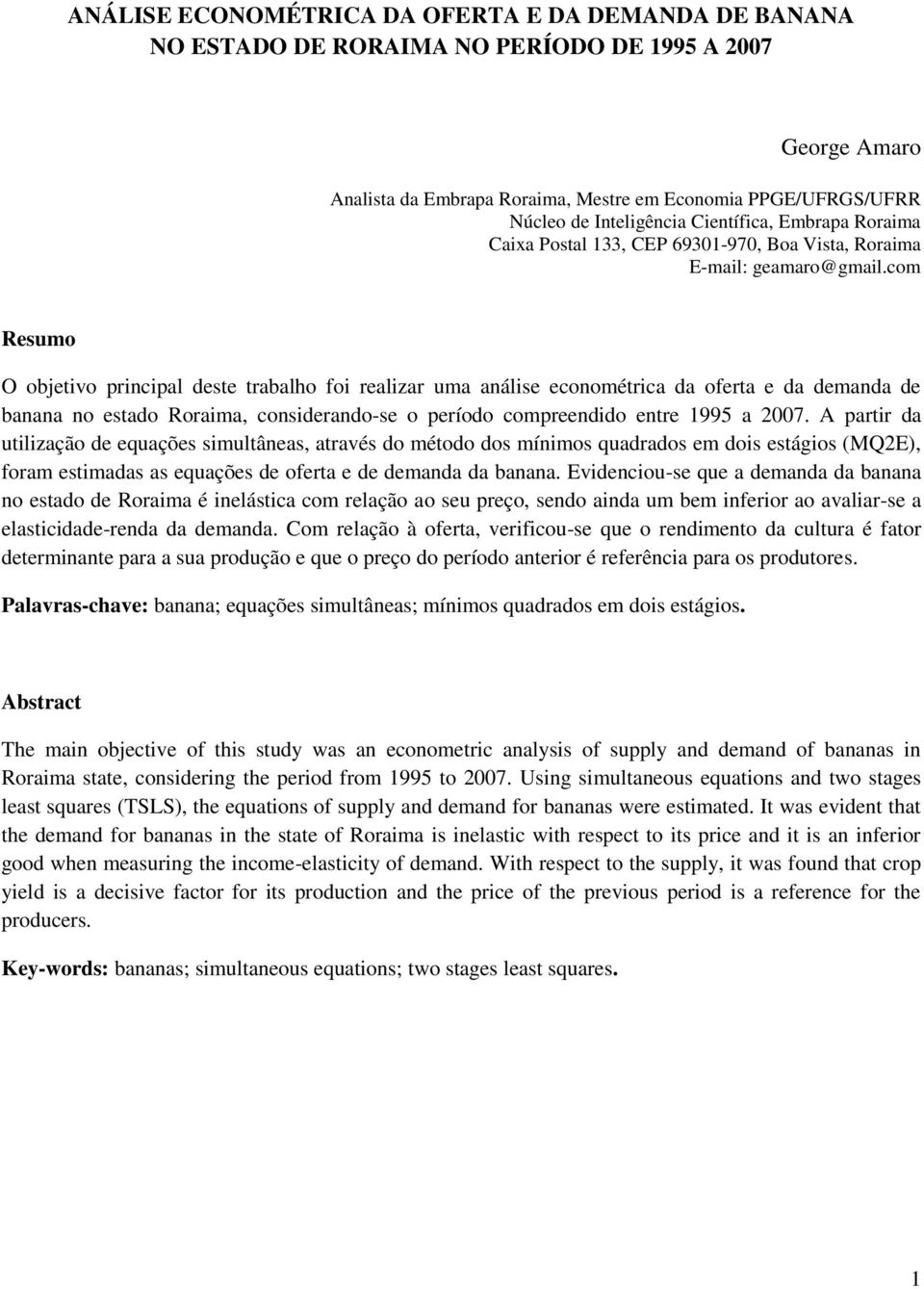 ANÁLISE ECONOMÉTRICA DA OFERTA E DA DEMANDA DE BANANA NO ESTADO DE RORAIMA NO PERÍODO DE 1995 A 2007

George Amaro

Analista da Embrapa Roraima, Mestre em Economia PPGE/UFRGS/UFRR
Núcleo de Inteligência Científica, Embrapa Roraima
Caixa Postal 133, CEP 69301-970, Boa Vista, Roraima
E-mail: geamaro@gmail.com

Resumo

O objetivo principal deste trabalho foi realizar uma análise econométrica da oferta e da demanda de banana no estado Roraima, considerando-se o período compreendido entre 1995 a 2007. A partir da utilização de equações simultâneas, através do método dos mínimos quadrados em dois estágios (MQ2E), foram estimadas as equações de oferta e de demanda da banana. Evidenciou-se que a demanda da banana no estado de Roraima é inelástica com relação ao seu preço, sendo ainda um bem inferior ao avaliar-se a elasticidade-renda da demanda. Com relação à oferta, verificou-se que o rendimento da cultura é fator determinante para a sua produção e que o preço do período anterior é referência para os produtores.

Palavras-chave: banana; equações simultâneas; mínimos quadrados em dois estágios.

Abstract

The main objective of this study was an econometric analysis of supply and demand of bananas in Roraima state, considering the period from 1995 to 2007. Using simultaneous equations and two stages least squares (TSLS), the equations of supply and demand for bananas were estimated. It was evident that the demand for bananas in the state of Roraima is inelastic with respect to its price and it is an inferior good when measuring the income-elasticity of demand. With respect to the supply, it was found that crop yield is a decisive factor for its production and the price of the previous period is a reference for the producers.

Key-words: bananas; simultaneous equations; two stages least squares.

1